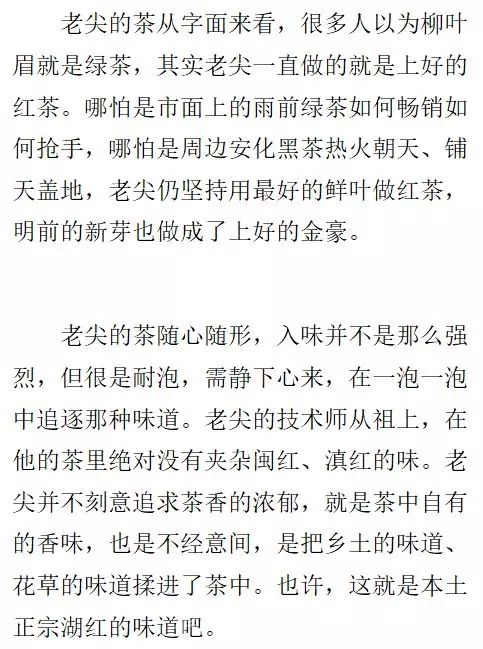 老尖的茶从字面来看，很多人以为柳叶眉就是绿茶，其实老尖一直做的就是上好的红茶。哪怕是市面上的雨前绿茶如何畅销如何抢手，哪怕是周边安化黑茶热火朝天、铺天盖地，老尖仍坚持用最好的鲜叶做红茶，明前的新芽也做成了上好的金豪。

老尖的茶随心随形，入味并不是那么强烈，但很是耐泡，需静下心来，在一泡一泡中追逐那种味道。老尖的技术师从祖上，在他的茶里绝对没有夹杂闽红、滇红的味。老尖并不刻意追求茶香的浓郁，就是茶中自有的香味，也是不经意间，是把乡土的味道、花草的味道揉进了茶中。也许，这就是本土正宗湖红的味道吧。